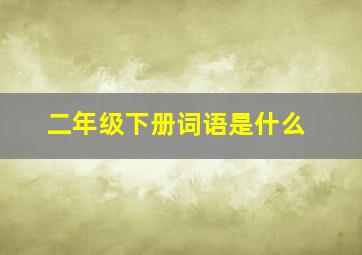 二年级下册词语是什么